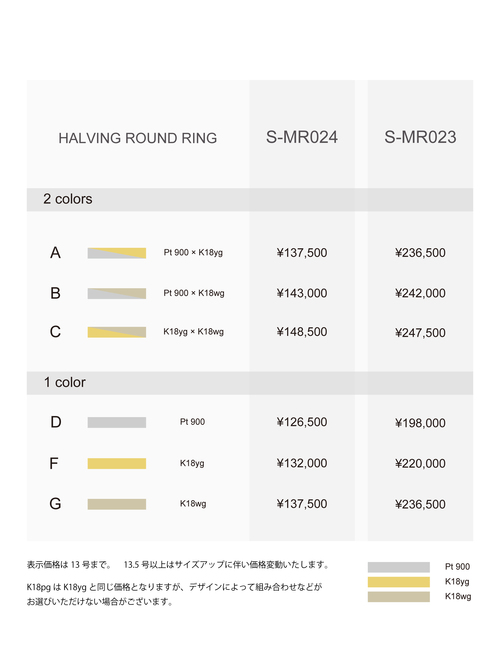 | HALVING ROUND RING | | S-MR024 | S-MR023 |
|---|---|---|---|
| 2 colors | | | |
| A | Pt 900 × K18yg | ¥137,500 | ¥236,500 |
| B | Pt 900 × K18wg | ¥143,000 | ¥242,000 |
| C | K18yg × K18wg | ¥148,500 | ¥247,500 |
| 1 color | | | |
| D | Pt 900 | ¥126,500 | ¥198,000 |
| F | K18yg | ¥132,000 | ¥220,000 |
| G | K18wg | ¥137,500 | ¥236,500 |

表示価格は 13 号まで。　13.5 号以上はサイズアップに伴い価格変動いたします。

K18pg は K18yg と同じ価格となりますが、デザインによって組み合わせなどがお選びいただけない場合がございます。

Pt 900
K18yg
K18wg